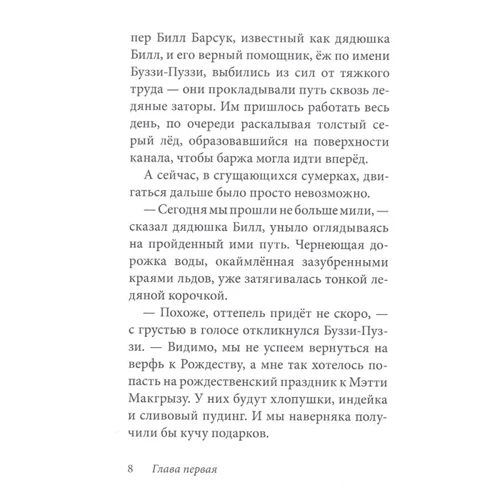 пер Билл Барсук, известный как дядюшка Билл, и его верный помощник, ёж по имени Буззи-Пуззи, выбились из сил от тяжкого труда — они прокладывали путь сквозь ледяные заторы. Им пришлось работать весь день, по очереди раскалывая толстый серый лёд, образовавшийся на поверхности канала, чтобы баржа могла идти вперёд.

А сейчас, в сгущающихся сумерках, двигаться дальше было просто невозможно.

— Сегодня мы прошли не больше мили, — сказал дядюшка Билл, уныло оглядываясь на пройденный ими путь. Чернеющая дорожка воды, окаймлённая зазубренными краями льдов, уже затягивалась тонкой ледяной корочкой.

— Похоже, оттепель придёт не скоро, — с грустью в голосе откликнулся Буззи-Пуззи. — Видимо, мы не успеем вернуться на верфь к Рождеству, а мне так хотелось попасть на рождественский праздник к Мэтти Макгрызу. У них будут хлопушки, индейка и сливовый пудинг. И мы наверняка получили бы кучу подарков.

8 Глава первая